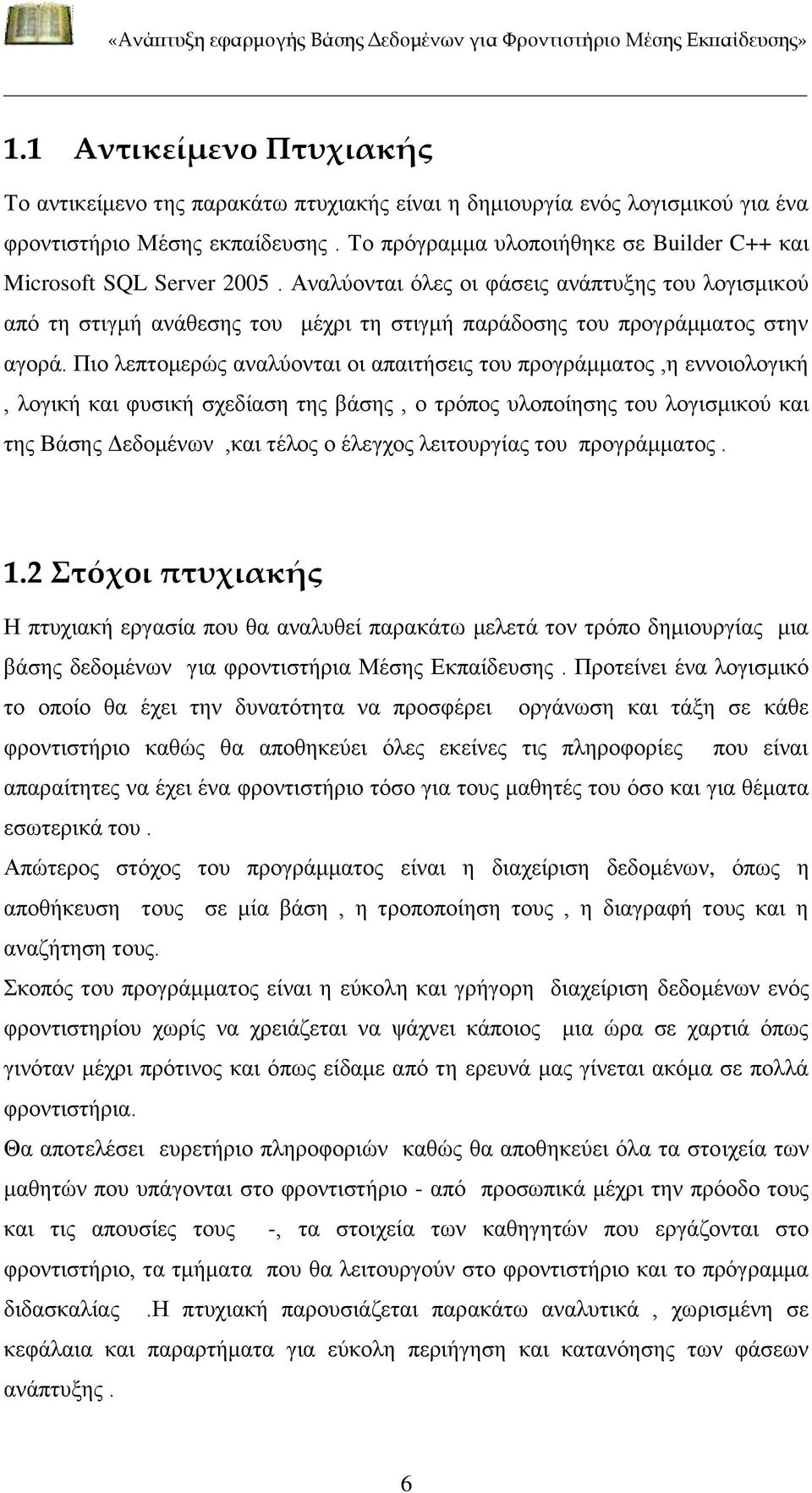 «Ανάπτυξη εφαρμογής Βάσης Δεδομένων για Φροντιστήριο Μέσης Εκπαίδευσης»

1.1 Αντικείμενο Πτυχιακής

Το αντικείμενο της παρακάτω πτυχιακής είναι η δημιουργία ενός λογισμικού για ένα φροντιστήριο Μέσης εκπαίδευσης . Το πρόγραμμα υλοποιήθηκε σε Builder C++ και Microsoft SQL Server 2005 . Αναλύονται όλες οι φάσεις ανάπτυξης του λογισμικού από τη στιγμή ανάθεσης του μέχρι τη στιγμή παράδοσης του προγράμματος στην αγορά. Πιο λεπτομερώς αναλύονται οι απαιτήσεις του προγράμματος ,η εννοιολογική , λογική και φυσική σχεδίαση της βάσης , ο τρόπος υλοποίησης του λογισμικού και της Βάσης Δεδομένων ,και τέλος ο έλεγχος λειτουργίας του προγράμματος .

1.2 Στόχοι πτυχιακής

Η πτυχιακή εργασία που θα αναλυθεί παρακάτω μελετά τον τρόπο δημιουργίας μια βάσης δεδομένων για φροντιστήρια Μέσης Εκπαίδευσης . Προτείνει ένα λογισμικό το οποίο θα έχει την δυνατότητα να προσφέρει οργάνωση και τάξη σε κάθε φροντιστήριο καθώς θα αποθηκεύει όλες εκείνες τις πληροφορίες που είναι απαραίτητες να έχει ένα φροντιστήριο τόσο για τους μαθητές του όσο και για θέματα εσωτερικά του .
Απώτερος στόχος του προγράμματος είναι η διαχείριση δεδομένων, όπως η αποθήκευση τους σε μία βάση , η τροποποίηση τους , η διαγραφή τους και η αναζήτηση τους.
Σκοπός του προγράμματος είναι η εύκολη και γρήγορη διαχείριση δεδομένων ενός φροντιστηρίου χωρίς να χρειάζεται να ψάχνει κάποιος μια ώρα σε χαρτιά όπως γινόταν μέχρι πρότινος και όπως είδαμε από τη ερευνά μας γίνεται ακόμα σε πολλά φροντιστήρια.
Θα αποτελέσει ευρετήριο πληροφοριών καθώς θα αποθηκεύει όλα τα στοιχεία των μαθητών που υπάγονται στο φροντιστήριο - από προσωπικά μέχρι την πρόοδο τους και τις απουσίες τους -, τα στοιχεία των καθηγητών που εργάζονται στο φροντιστήριο, τα τμήματα που θα λειτουργούν στο φροντιστήριο και το πρόγραμμα διδασκαλίας .Η πτυχιακή παρουσιάζεται παρακάτω αναλυτικά , χωρισμένη σε κεφάλαια και παραρτήματα για εύκολη περιήγηση και κατανόησης των φάσεων ανάπτυξης .

6